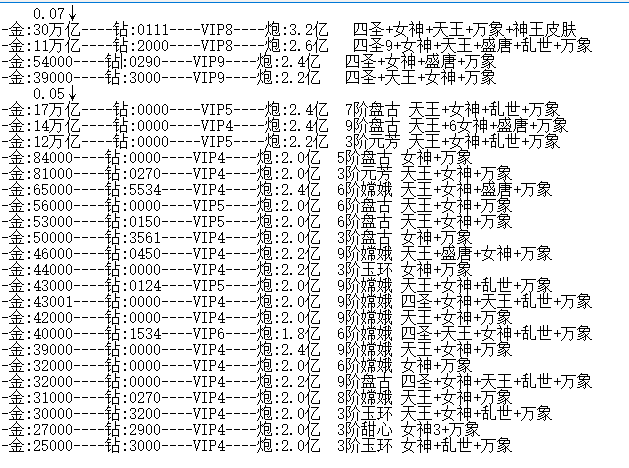 0.07↓
-金:30万亿----钻:0111----VIP8----炮:3.2亿　四圣+女神+天王+万象+神王皮肤
-金:11万亿----钻:2000----VIP8----炮:2.6亿　四圣9+女神+天王+盛唐+乱世+万象
-金:54000----钻:0290----VIP9----炮:2.4亿　四圣+女神+盛唐+万象
-金:39000----钻:3000----VIP9----炮:2.2亿　四圣+天王+女神+万象
0.05↓
-金:17万亿----钻:0000----VIP5----炮:2.4亿　7阶盘古 天王+女神+乱世+万象
-金:14万亿----钻:0000----VIP4----炮:2.4亿　9阶盘古 天王+6女神+盛唐+万象
-金:12万亿----钻:0000----VIP5----炮:2.2亿　3阶元芳 天王+女神+乱世+万象
-金:84000----钻:0000----VIP4----炮:2.0亿　5阶盘古 女神+万象
-金:81000----钻:0270----VIP4----炮:2.0亿　3阶元芳 天王+女神+万象
-金:65000----钻:5534----VIP4----炮:2.4亿　6阶嫦娥 天王+女神+盛唐+万象
-金:56000----钻:0000----VIP5----炮:2.0亿　6阶盘古 天王+女神+万象
-金:53000----钻:0150----VIP5----炮:2.0亿　6阶盘古 天王+女神+万象
-金:50000----钻:3561----VIP4----炮:2.0亿　3阶盘古 女神+万象
-金:46000----钻:0450----VIP4----炮:2.2亿　9阶嫦娥 天王+盛唐+女神+万象
-金:44000----钻:0000----VIP4----炮:2.2亿　3阶玉环 女神+万象
-金:43000----钻:0124----VIP5----炮:2.0亿　9阶嫦娥 天王+女神+乱世+万象
-金:43001----钻:0000----VIP4----炮:2.0亿　9阶嫦娥 四圣+女神+天王+乱世+万象
-金:42000----钻:0000----VIP4----炮:2.0亿　9阶嫦娥 天王+女神+万象
-金:40000----钻:1534----VIP6----炮:1.8亿　6阶嫦娥 四圣+天王+女神+乱世+万象
-金:39000----钻:0000----VIP4----炮:2.4亿　9阶嫦娥 天王+女神+万象
-金:32000----钻:0000----VIP4----炮:2.0亿　6阶嫦娥 女神+万象
-金:32000----钻:0000----VIP4----炮:2.2亿　9阶盘古 四圣+女神+天王+乱世+万象
-金:31000----钻:0270----VIP4----炮:2.0亿　8阶嫦娥 天王+女神+万象
-金:30000----钻:3200----VIP4----炮:2.0亿　3阶玉环 天王+女神+乱世+万象
-金:27000----钻:2900----VIP4----炮:2.0亿　3阶甜心 女神3+万象
-金:25000----钻:3000----VIP4----炮:2.0亿　3阶玉环 女神+乱世+万象